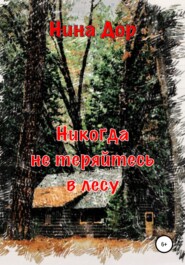 Нина Дор

Никогда не теряйтесь в лесу

6+